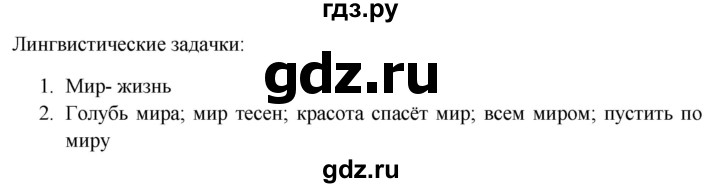 гдз.ру

Лингвистические задачки:

gdz.ru

1. Мир- жизнь
2. Голубь мира; мир тесен; красота спасёт мир; всем миром; пустить по миру

gdz.ru